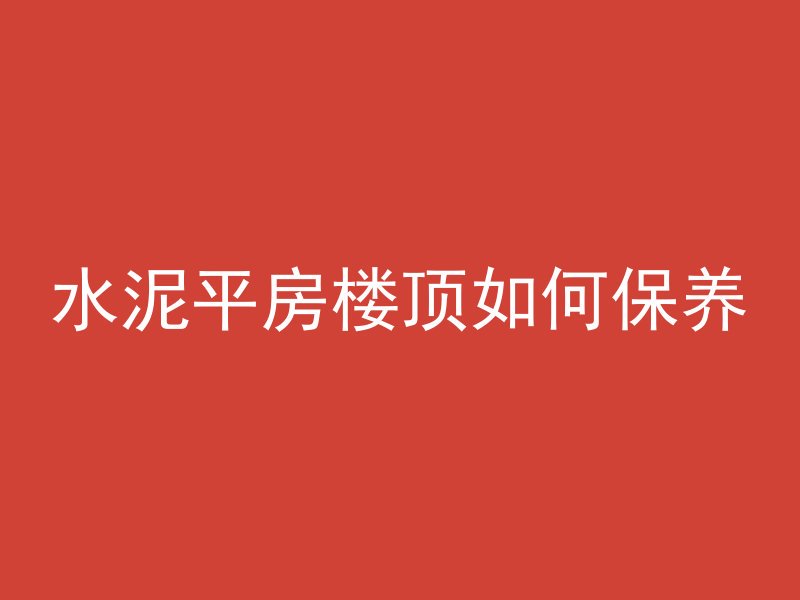 水泥平房楼顶如何保养